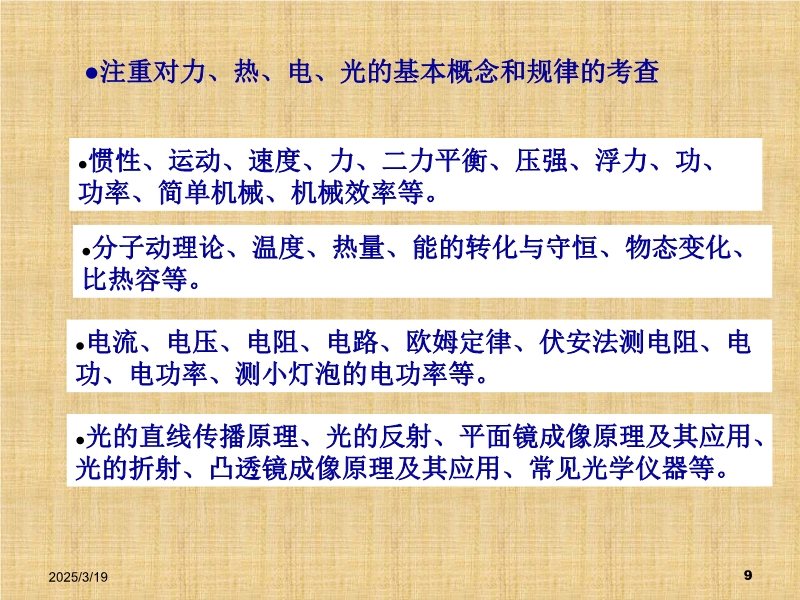 • 注重对力、热、电、光的基本概念和规律的考查

• 惯性、运动、速度、力、二力平衡、压强、浮力、功、功率、简单机械、机械效率等。

• 分子动理论、温度、热量、能的转化与守恒、物态变化、比热容等。

• 电流、电压、电阻、电路、欧姆定律、伏安法测电阻、电功、电功率、测小灯泡的电功率等。

• 光的直线传播原理、光的反射、平面镜成像原理及其应用、光的折射、凸透镜成像原理及其应用、常见光学仪器等。

2025/3/19

9